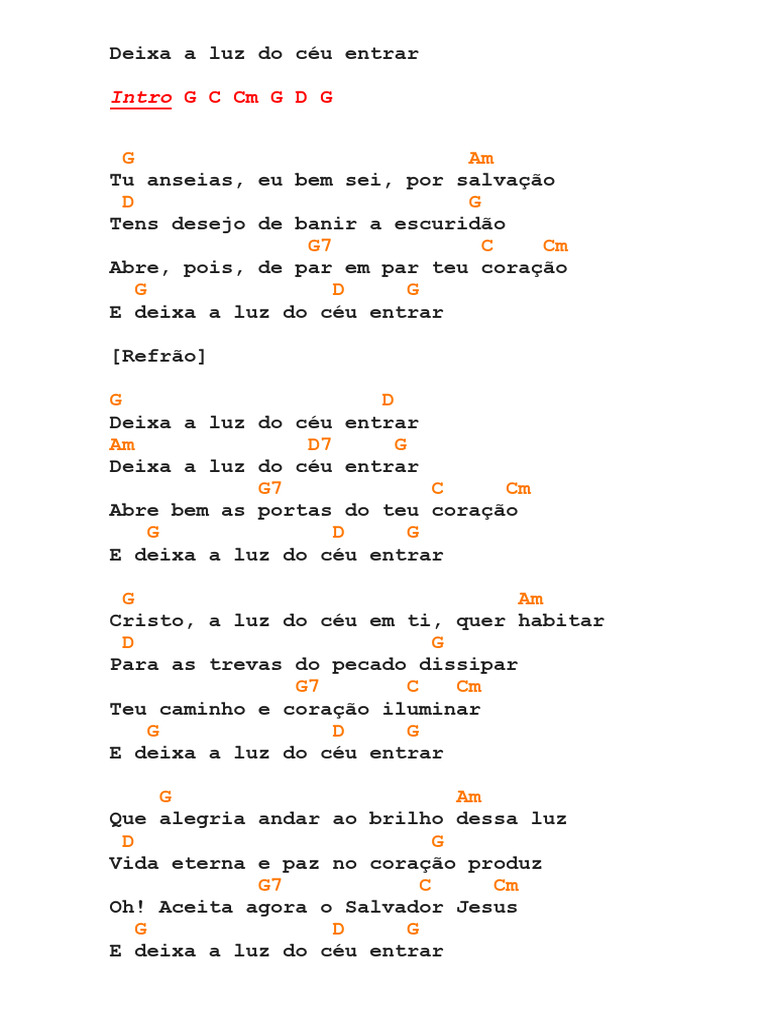 Deixa a luz do céu entrar

Intro G C Cm G D G

 G                            Am
Tu anseias, eu bem sei, por salvação
 D                               G
Tens desejo de banir a escuridão
                G7              C    Cm
Abre, pois, de par em par teu coração
  G               D     G
E deixa a luz do céu entrar

[Refrão]

G                     D
Deixa a luz do céu entrar
Am              D7     G
Deixa a luz do céu entrar
            G7               C     Cm
Abre bem as portas do teu coração
   G              D     G
E deixa a luz do céu entrar

 G                                Am
Cristo, a luz do céu em ti, quer habitar
 D                          G
Para as trevas do pecado dissipar
               G7        C    Cm
Teu caminho e coração iluminar
   G              D     G
E deixa a luz do céu entrar

    G                            Am
Que alegria andar ao brilho dessa luz
 D                          G
Vida eterna e paz no coração produz
            G7             C     Cm
Oh! Aceita agora o Salvador Jesus
  G               D     G
E deixa a luz do céu entrar